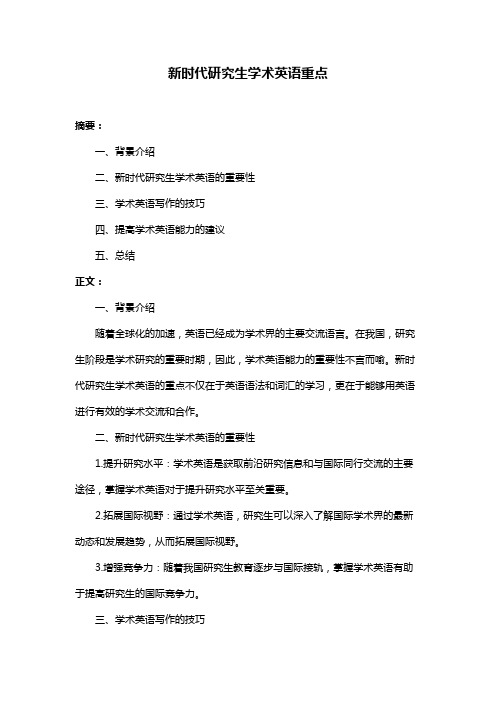 新时代研究生学术英语重点

摘要：

一、背景介绍

二、新时代研究生学术英语的重要性

三、学术英语写作的技巧

四、提高学术英语能力的建议

五、总结

正文：

一、背景介绍

随着全球化的加速，英语已经成为学术界的主要交流语言。在我国，研究生阶段是学术研究的重要时期，因此，学术英语能力的重要性不言而喻。新时代研究生学术英语的重点不仅在于英语语法和词汇的学习，更在于能够用英语进行有效的学术交流和合作。

二、新时代研究生学术英语的重要性

1.提升研究水平：学术英语是获取前沿研究信息和与国际同行交流的主要途径，掌握学术英语对于提升研究水平至关重要。

2.拓展国际视野：通过学术英语，研究生可以深入了解国际学术界的最新动态和发展趋势，从而拓展国际视野。

3.增强竞争力：随着我国研究生教育逐步与国际接轨，掌握学术英语有助于提高研究生的国际竞争力。

三、学术英语写作的技巧